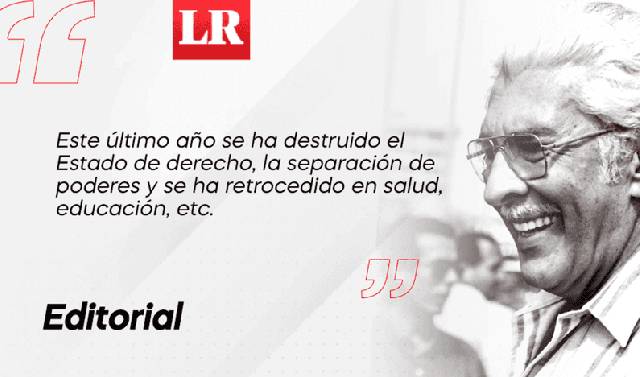 LR

Este último año se ha destruido el Estado de derecho, la separación de poderes y se ha retrocedido en salud, educación, etc.

Editorial